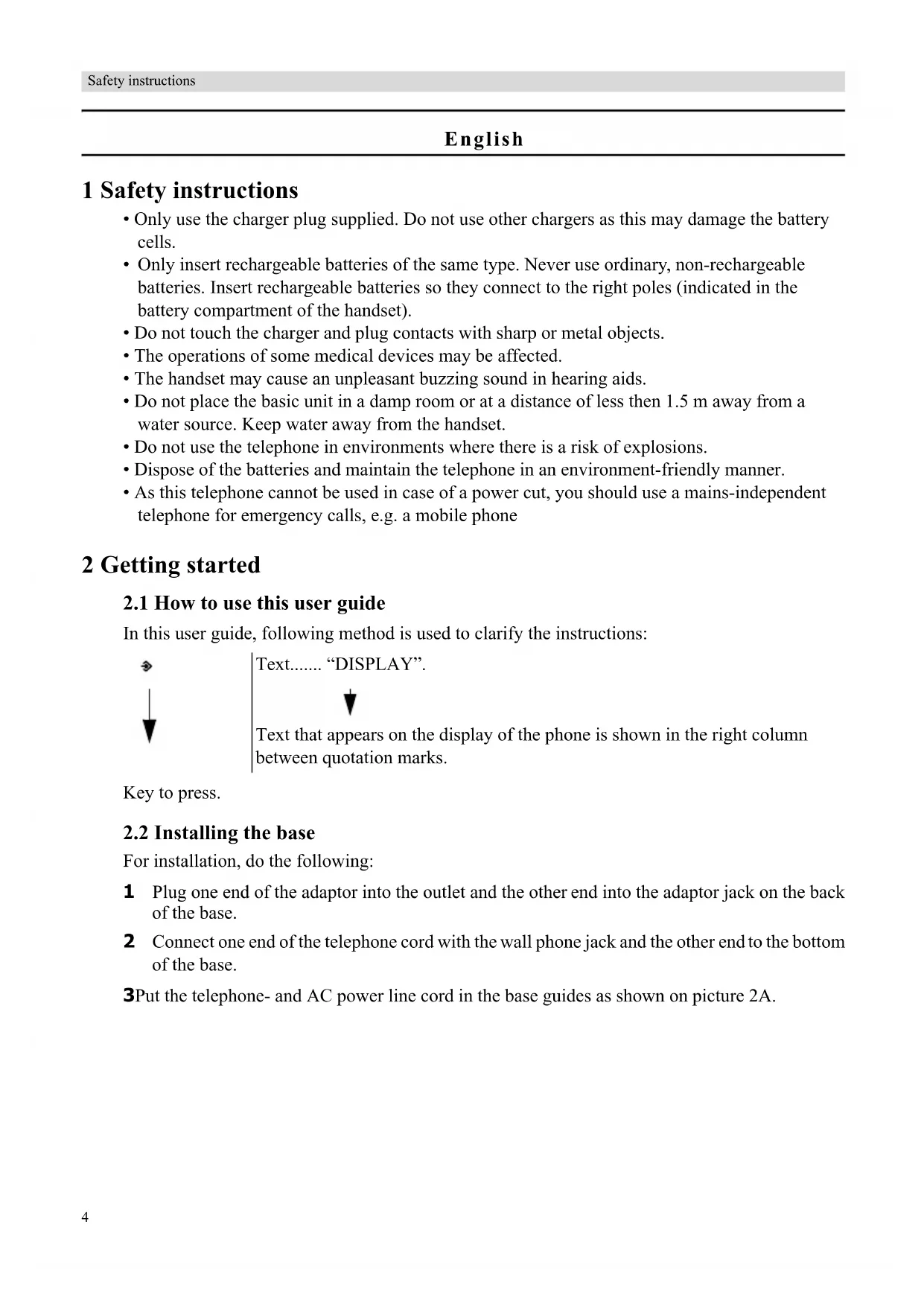 Safety instructions

English

1 Safety instructions

• Only use the charger plug supplied. Do not use other chargers as this may damage the battery cells.
• Only insert rechargeable batteries of the same type. Never use ordinary, non-rechargeable batteries. Insert rechargeable batteries so they connect to the right poles (indicated in the battery compartment of the handset).
• Do not touch the charger and plug contacts with sharp or metal objects.
• The operations of some medical devices may be affected.
• The handset may cause an unpleasant buzzing sound in hearing aids.
• Do not place the basic unit in a damp room or at a distance of less then 1.5 m away from a water source. Keep water away from the handset.
• Do not use the telephone in environments where there is a risk of explosions.
• Dispose of the batteries and maintain the telephone in an environment-friendly manner.
• As this telephone cannot be used in case of a power cut, you should use a mains-independent telephone for emergency calls, e.g. a mobile phone

2 Getting started

2.1 How to use this user guide

In this user guide, following method is used to clarify the instructions:

Text....... “DISPLAY”.

Text that appears on the display of the phone is shown in the right column between quotation marks.

Key to press.

2.2 Installing the base

For installation, do the following:

1 Plug one end of the adaptor into the outlet and the other end into the adaptor jack on the back of the base.

2 Connect one end of the telephone cord with the wall phone jack and the other end to the bottom of the base.

3Put the telephone- and AC power line cord in the base guides as shown on picture 2A.

4